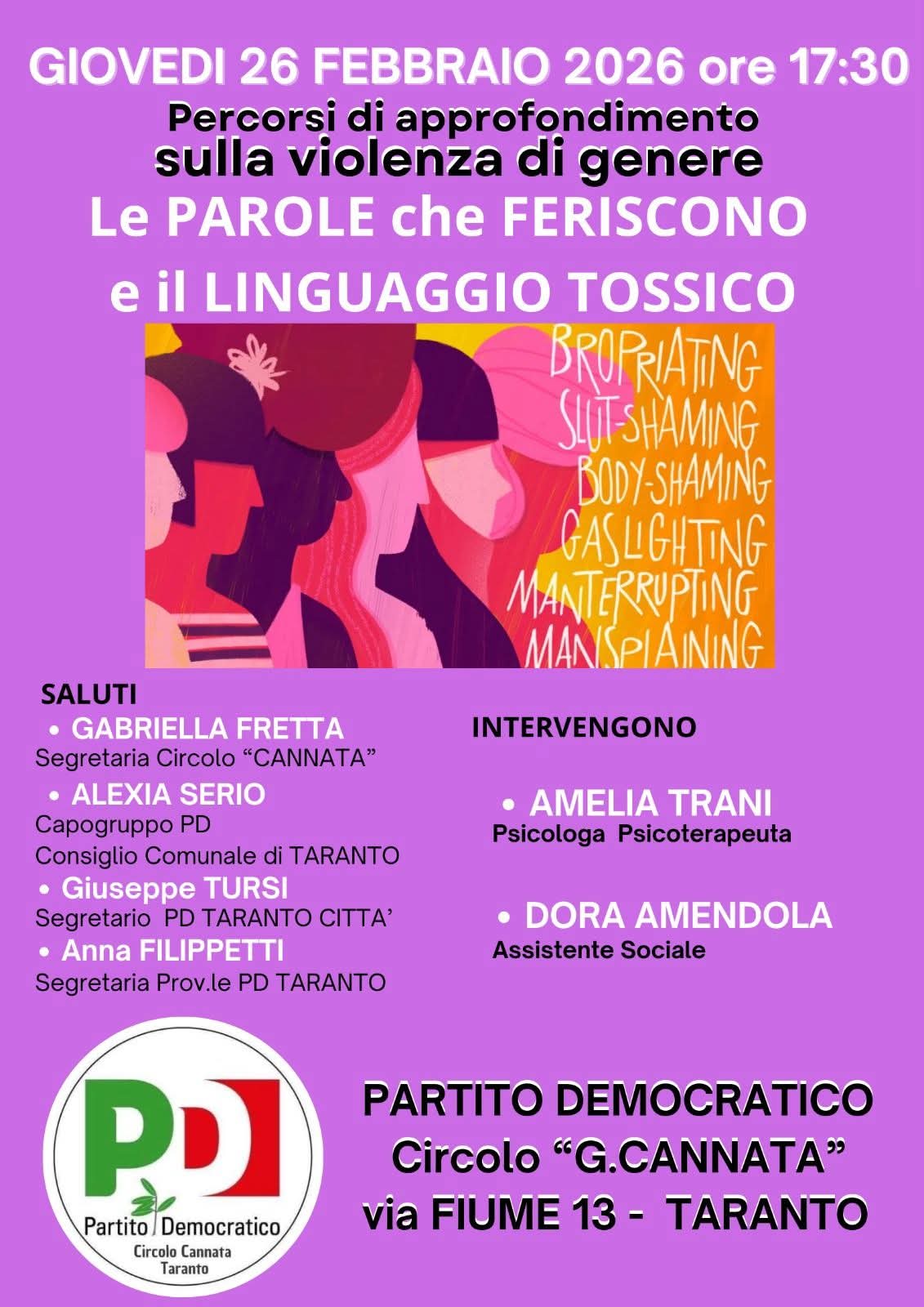 GIOVEDI 26 FEBBRAIO 2026 ore 17:30

Percorsi di approfondimento
sulla violenza di genere

Le PAROLE che FERISCONO
e il LINGUAGGIO TOSSICO

BROPRIATING
SLUT-SHAMING
BODY-SHAMING
GASLIGHTING
MANTERRUPTING
MANSPLAINING

SALUTI
• GABRIELLA FRETTA
Segretaria Circolo "CANNATA"
• ALEXIA SERIO
Capogruppo PD
Consiglio Comunale di TARANTO
• Giuseppe TURSI
Segretario PD TARANTO CITTA'
• Anna FILIPPETTI
Segretaria Prov.le PD TARANTO

INTERVENGONO
• AMELIA TRANI
Psicologa Psicoterapeuta
• DORA AMENDOLA
Assistente Sociale

PD
Partito Democratico
Circolo Cannata
Taranto

PARTITO DEMOCRATICO
Circolo "G.CANNATA"
via FIUME 13 - TARANTO